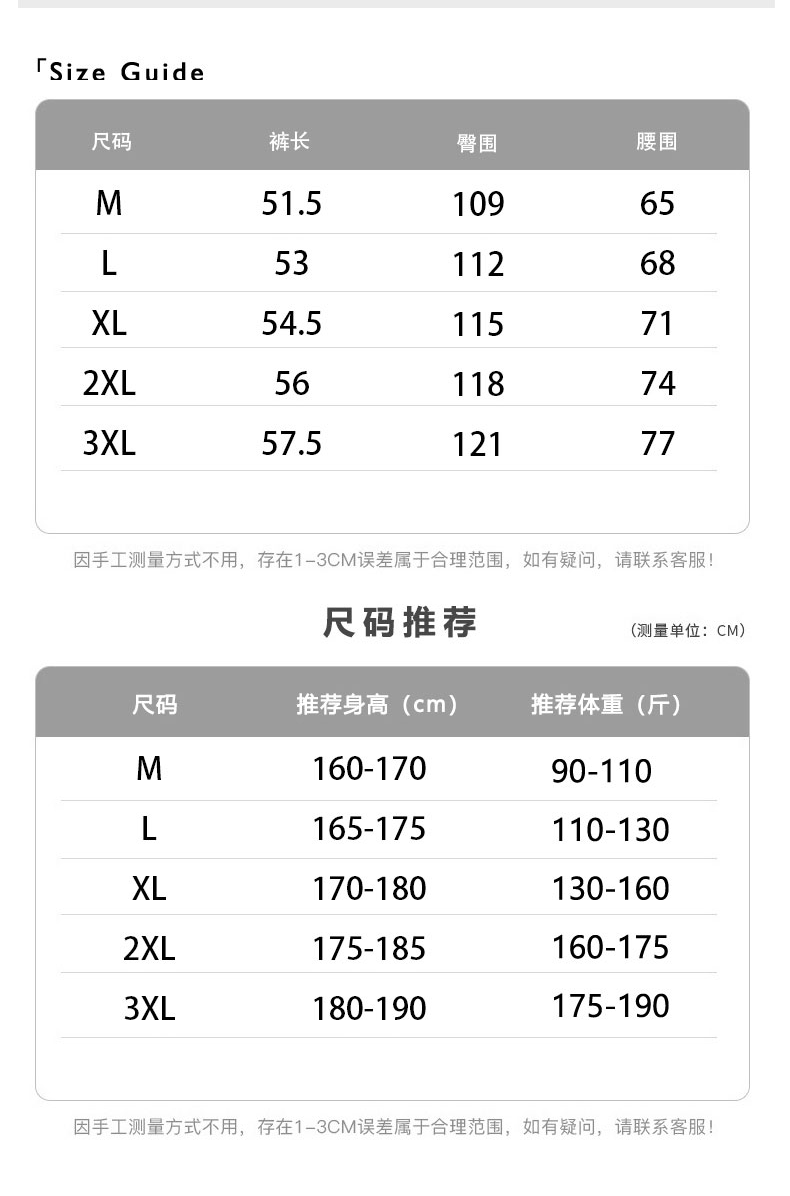 「Size Guide

| 尺码 | 裤长 | 臀围 | 腰围 |
|---|---|---|---|
| M | 51.5 | 109 | 65 |
| L | 53 | 112 | 68 |
| XL | 54.5 | 115 | 71 |
| 2XL | 56 | 118 | 74 |
| 3XL | 57.5 | 121 | 77 |

因手工测量方式不用，存在1-3CM误差属于合理范围，如有疑问，请联系客服！

尺码推荐

（测量单位：CM）

| 尺码 | 推荐身高（cm） | 推荐体重（斤） |
|---|---|---|
| M | 160-170 | 90-110 |
| L | 165-175 | 110-130 |
| XL | 170-180 | 130-160 |
| 2XL | 175-185 | 160-175 |
| 3XL | 180-190 | 175-190 |

因手工测量方式不用，存在1-3CM误差属于合理范围，如有疑问，请联系客服！